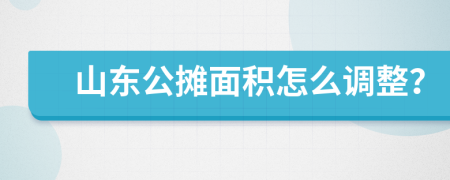 山东公摊面积怎么调整?